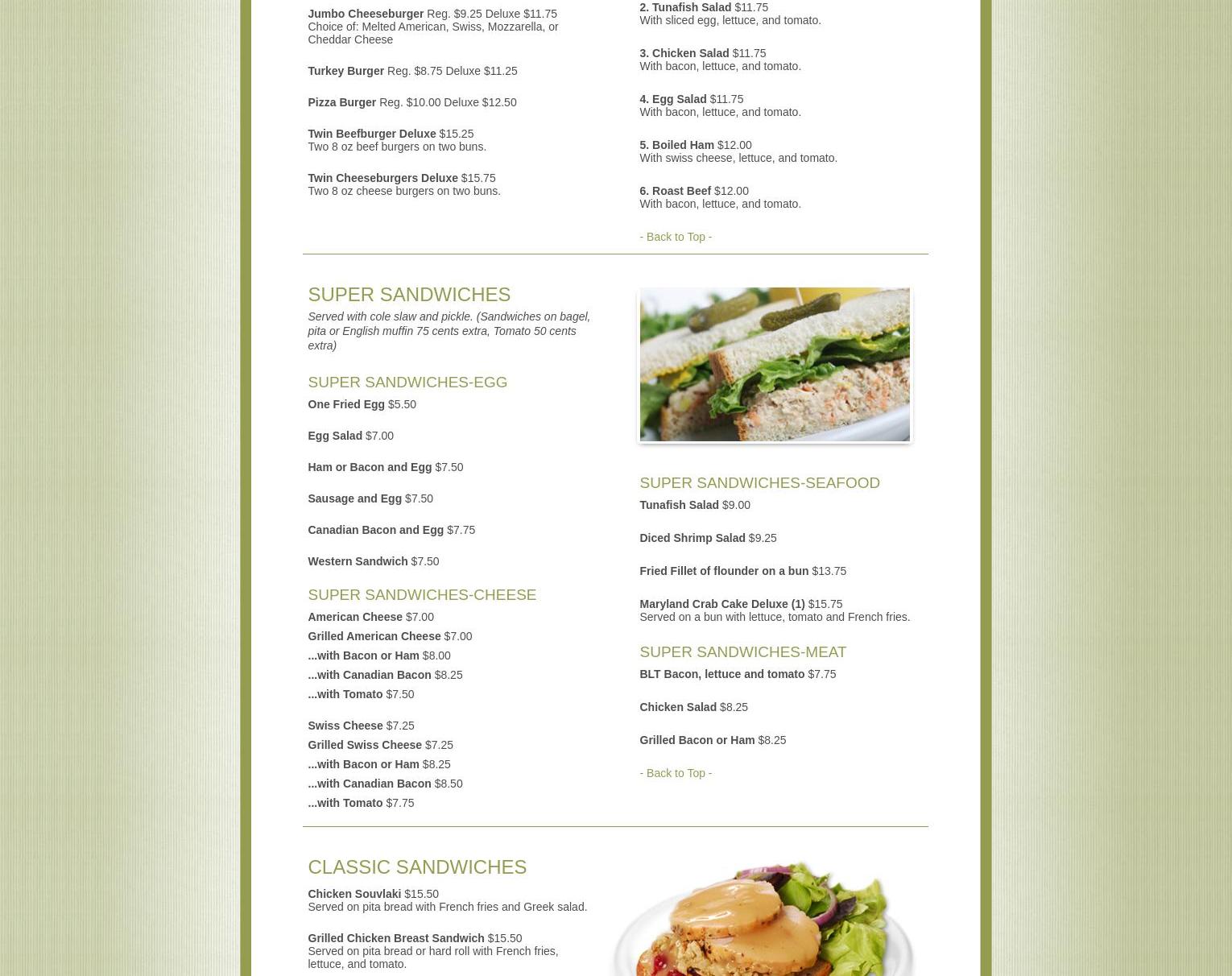 Jumbo Cheeseburger Reg. $9.25 Deluxe $11.75
Choice of: Melted American, Swiss, Mozzarella, or Cheddar Cheese

Turkey Burger Reg. $8.75 Deluxe $11.25

Pizza Burger Reg. $10.00 Deluxe $12.50

Twin Beefburger Deluxe $15.25
Two 8 oz beef burgers on two buns.

Twin Cheeseburgers Deluxe $15.75
Two 8 oz cheese burgers on two buns.

2. Tunafish Salad $11.75
With sliced egg, lettuce, and tomato.

3. Chicken Salad $11.75
With bacon, lettuce, and tomato.

4. Egg Salad $11.75
With bacon, lettuce, and tomato.

5. Boiled Ham $12.00
With swiss cheese, lettuce, and tomato.

6. Roast Beef $12.00
With bacon, lettuce, and tomato.

- Back to Top -

SUPER SANDWICHES

Served with cole slaw and pickle. (Sandwiches on bagel, pita or English muffin 75 cents extra, Tomato 50 cents extra)

SUPER SANDWICHES-EGG

One Fried Egg $5.50

Egg Salad $7.00

Ham or Bacon and Egg $7.50

Sausage and Egg $7.50

Canadian Bacon and Egg $7.75

Western Sandwich $7.50

SUPER SANDWICHES-CHEESE

American Cheese $7.00
Grilled American Cheese $7.00
...with Bacon or Ham $8.00
...with Canadian Bacon $8.25
...with Tomato $7.50

Swiss Cheese $7.25
Grilled Swiss Cheese $7.25
...with Bacon or Ham $8.25
...with Canadian Bacon $8.50
...with Tomato $7.75

SUPER SANDWICHES-SEAFOOD

Tunafish Salad $9.00

Diced Shrimp Salad $9.25

Fried Fillet of flounder on a bun $13.75

Maryland Crab Cake Deluxe (1) $15.75
Served on a bun with lettuce, tomato and French fries.

SUPER SANDWICHES-MEAT

BLT Bacon, lettuce and tomato $7.75

Chicken Salad $8.25

Grilled Bacon or Ham $8.25

- Back to Top -

CLASSIC SANDWICHES

Chicken Souvlaki $15.50
Served on pita bread with French fries and Greek salad.

Grilled Chicken Breast Sandwich $15.50
Served on pita bread or hard roll with French fries, lettuce, and tomato.